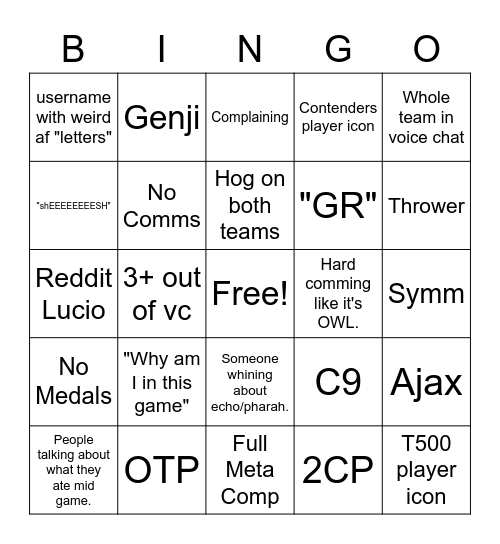 | B | I | N | G | O |
|---|---|---|---|---|
| username with weird af "letters" | Genji | Complaining | Contenders player icon | Whole team in voice chat |
| "shEEEEEEEESH" | No Comms | Hog on both teams | "GR" | Thrower |
| Reddit Lucio | 3+ out of vc | Free! | Hard comming like it's OWL. | Symm |
| No Medals | "Why am I in this game" | Someone whining about echo/pharah. | C9 | Ajax |
| People talking about what they ate mid game. | OTP | Full Meta Comp | 2CP | T500 player icon |